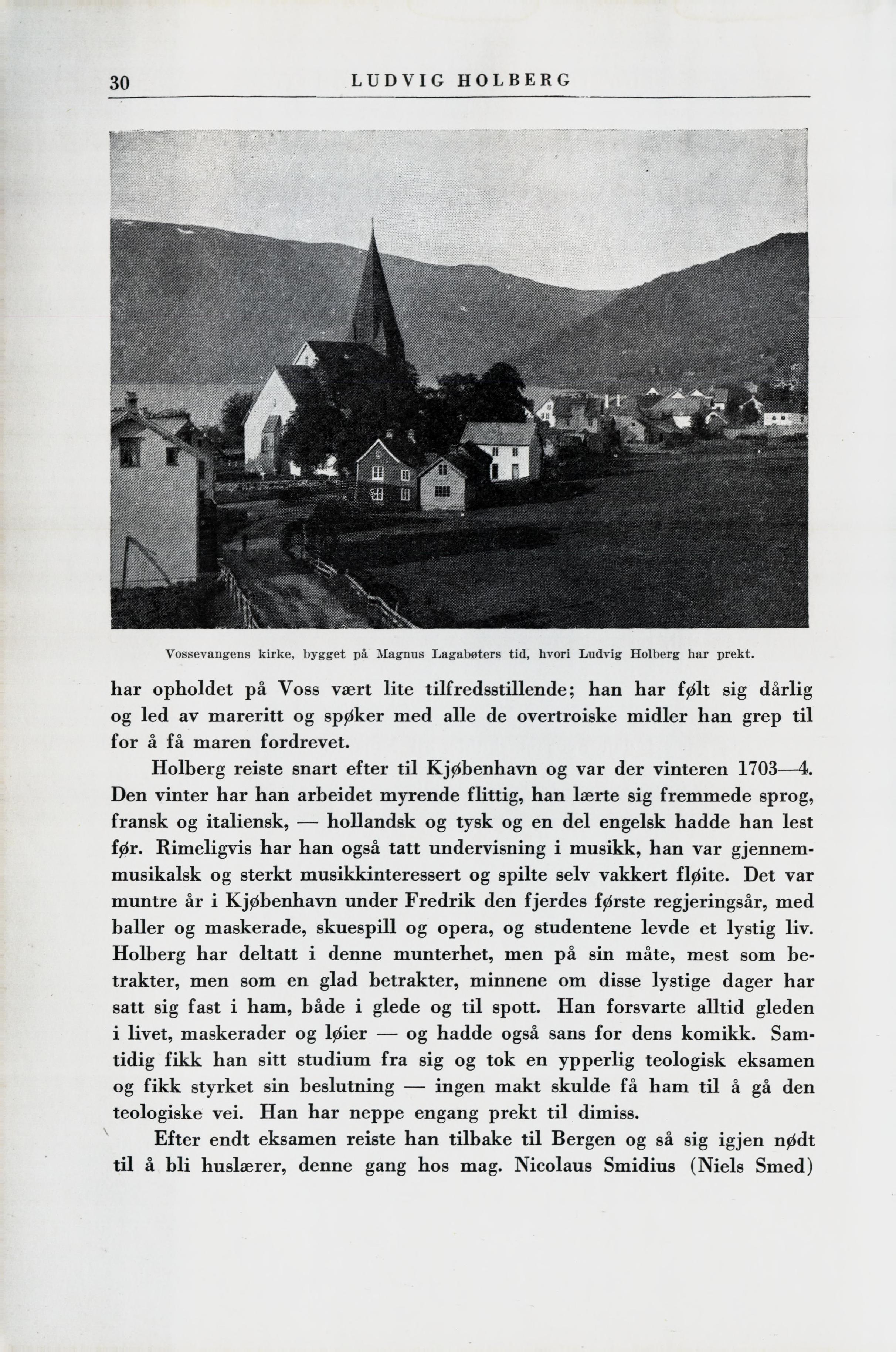 30 LUDVIG HOLBERG

Vossevangens kirke, bygget på Magnus Lagabøters tid, hvori Ludvig Holberg har prekt.

har opholdet på Voss vært lite tilfredsstillende; han har følt sig dårlig og led av mareritt og spøker med alle de overtroiske midler han grep til for å få maren fordrevet.

Holberg reiste snart efter til Kjøbenhavn og var der vinteren 1703—4. Den vinter har han arbeidet myrende flittig, han lærte sig fremmede sprog, fransk og italiensk, — hollandsk og tysk og en del engelsk hadde han lest før. Rimeligvis har han også tatt undervisning i musikk, han var gjennemmusikalsk og sterkt musikkinteressert og spilte selv vakkert fløite. Det var muntre år i Kjøbenhavn under Fredrik den fjerdes første regjeringsår, med baller og maskerade, skuespill og opera, og studentene levde et lystig liv. Holberg har deltatt i denne munterhet, men på sin måte, mest som betrakter, men som en glad betrakter, minnene om disse lystige dager har satt sig fast i ham, både i glede og til spott. Han forsvarte alltid gleden i livet, maskerader og løier — og hadde også sans for dens komikk. Samtidig fikk han sitt studium fra sig og tok en ypperlig teologisk eksamen og fikk styrket sin beslutning — ingen makt skulde få ham til å gå den teologiske vei. Han har neppe engang prekt til dimiss.

Efter endt eksamen reiste han tilbake til Bergen og så sig igjen nødt til å bli huslærer, denne gang hos mag. Nicolaus Smidius (Niels Smed)